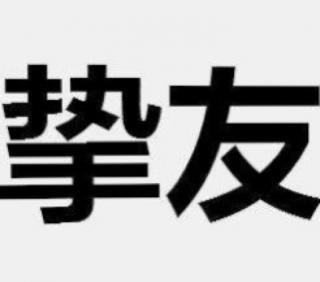 挚友